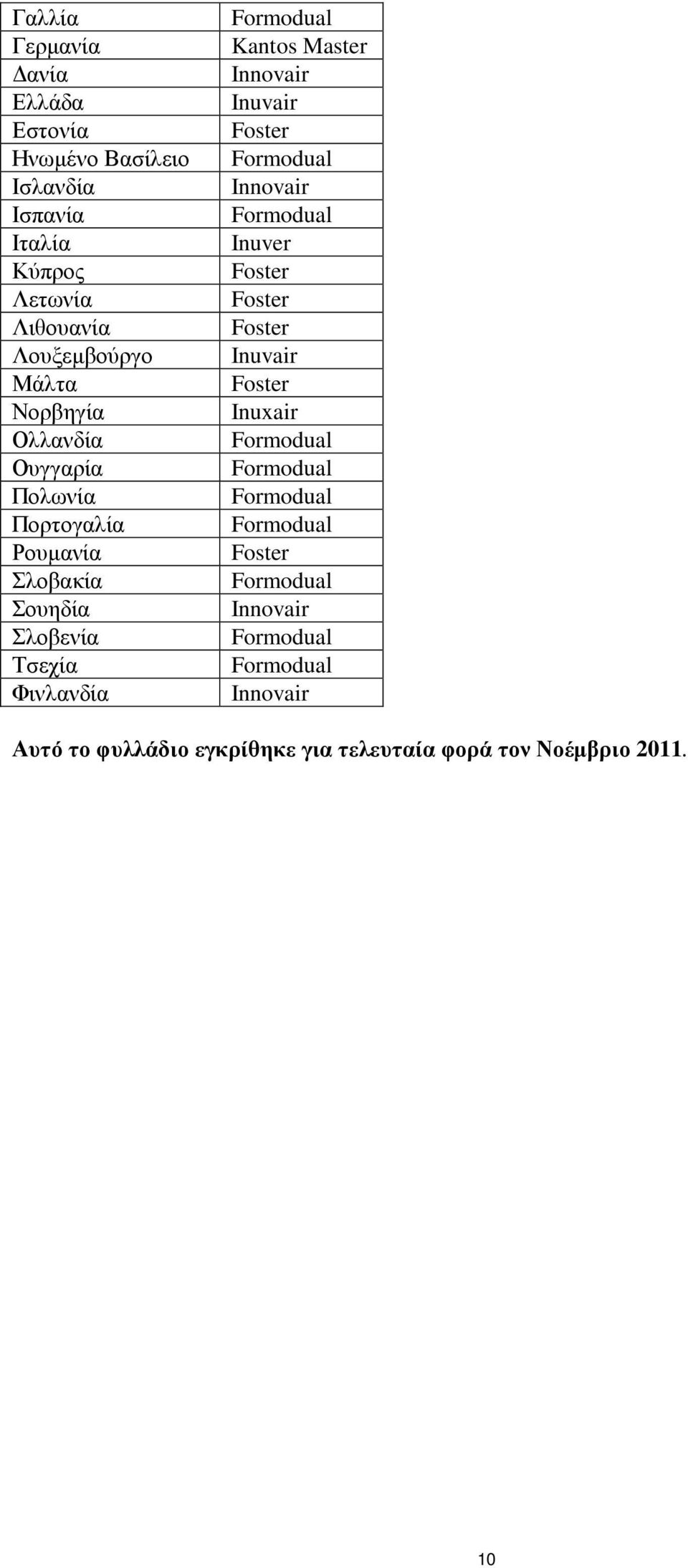 | Γαλλία | Formodual |
|---|---|
| Γερμανία | Kantos Master |
| Δανία | Innovair |
| Ελλάδα | Inuvair |
| Εστονία | Foster |
| Ηνωμένο Βασίλειο | Formodual |
| Ισλανδία | Innovair |
| Ισπανία | Formodual |
| Ιταλία | Inuver |
| Κύπρος | Foster |
| Λετωνία | Foster |
| Λιθουανία | Foster |
| Λουξεμβούργο | Inuvair |
| Μάλτα | Foster |
| Νορβηγία | Inuxair |
| Ολλανδία | Formodual |
| Ουγγαρία | Formodual |
| Πολωνία | Formodual |
| Πορτογαλία | Formodual |
| Ρουμανία | Foster |
| Σλοβακία | Formodual |
| Σουηδία | Innovair |
| Σλοβενία | Formodual |
| Τσεχία | Formodual |
| Φινλανδία | Innovair |

Αυτό το φυλλάδιο εγκρίθηκε για τελευταία φορά τον Νοέμβριο 2011.

10